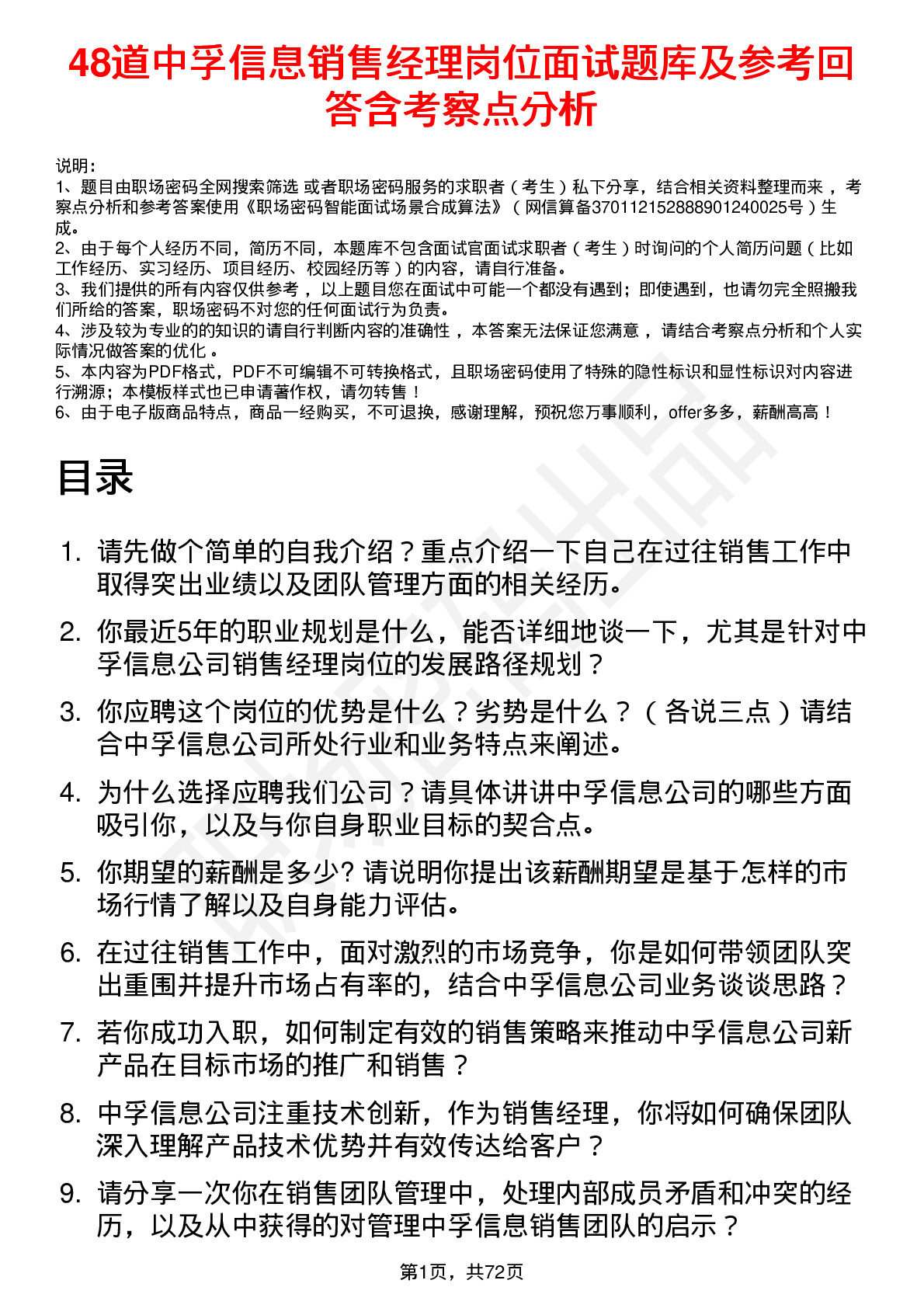 48道中孚信息销售经理岗位面试题库及参考回答含考察点分析

说明：
1、题目由职场密码全网搜索筛选 或者职场密码服务的求职者（考生）私下分享，结合相关资料整理而来，考察点分析和参考答案使用《职场密码智能面试场景合成算法》（网信算备370112152888901240025号）生成。
2、由于每个人经历不同，简历不同，本题库不包含面试官面试求职者（考生）时询问的个人简历问题（比如工作经历、实习经历、项目经历、校园经历等）的内容，请自行准备。
3、我们提供的所有内容仅供参考，以上题目您在面试中可能一个都没有遇到；即使遇到，也请勿完全照搬我们所给的答案，职场密码不对您的任何面试行为负责。
4、涉及较为专业的的知识的请自行判断内容的准确性，本答案无法保证您满意，请结合考察点分析和个人实际情况做答案的优化。
5、本内容为PDF格式，PDF不可编辑不可转换格式，且职场密码使用了特殊的隐性标识和显性标识对内容进行溯源；本模板样式也已申请著作权，请勿转售！
6、由于电子版商品特点，商品一经购买，不可退换，感谢理解，预祝您万事顺利，offer多多，薪酬高高！

目录

1. 请先做个简单的自我介绍？重点介绍一下自己在过往销售工作中取得突出业绩以及团队管理方面的相关经历。
2. 你最近5年的职业规划是什么，能否详细地谈一下，尤其是针对中孚信息公司销售经理岗位的发展路径规划？
3. 你应聘这个岗位的优势是什么？劣势是什么？（各说三点）请结合中孚信息公司所处行业和业务特点来阐述。
4. 为什么选择应聘我们公司？请具体讲讲中孚信息公司的哪些方面吸引你，以及与你自身职业目标的契合点。
5. 你期望的薪酬是多少? 请说明你提出该薪酬期望是基于怎样的市场行情了解以及自身能力评估。
6. 在过往销售工作中，面对激烈的市场竞争，你是如何带领团队突出重围并提升市场占有率的，结合中孚信息公司业务谈谈思路？
7. 若你成功入职，如何制定有效的销售策略来推动中孚信息公司新产品在目标市场的推广和销售？
8. 中孚信息公司注重技术创新，作为销售经理，你将如何确保团队深入理解产品技术优势并有效传达给客户？
9. 请分享一次你在销售团队管理中，处理内部成员矛盾和冲突的经历，以及从中获得的对管理中孚信息销售团队的启示？

第1页，共72页